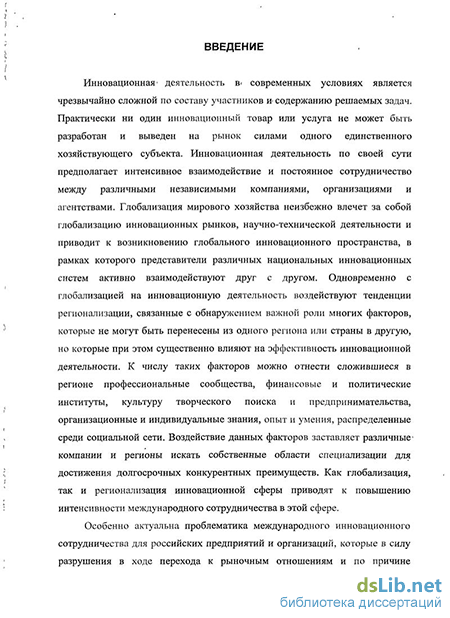 ВВЕДЕНИЕ

Инновационная деятельность в современных условиях является чрезвычайно сложной по составу участников и содержанию решаемых задач. Практически ни один инновационный товар или услуга не может быть разработан и выведен на рынок силами одного единственного хозяйствующего субъекта. Инновационная деятельность по своей сути предполагает интенсивное взаимодействие и постоянное сотрудничество между различными независимыми компаниями, организациями и агентствами. Глобализация мирового хозяйства неизбежно влечет за собой глобализацию инновационных рынков, научно-технической деятельности и приводит к возникновению глобального инновационного пространства, в рамках которого представители различных национальных инновационных систем активно взаимодействуют друг с другом. Одновременно с глобализацией на инновационную деятельность воздействуют тенденции регионализации, связанные с обнаружением важной роли многих факторов, которые не могут быть перенесены из одного региона или страны в другую, но которые при этом существенно влияют на эффективность инновационной деятельности. К числу таких факторов можно отнести сложившиеся в регионе профессиональные сообщества, финансовые и политические институты, культуру творческого поиска и предпринимательства, организационные и индивидуальные знания, опыт и умения, распределенные среди социальной сети. Воздействие данных факторов заставляет различные компании и регионы искать собственные области специализации для достижения долгосрочных конкурентных преимуществ. Как глобализация, так и регионализация инновационной сферы приводят к повышению интенсивности международного сотрудничества в этой сфере.

Особенно актуальна проблематика международного инновационного сотрудничества для российских предприятий и организаций, которые в силу разрушения в ходе перехода к рыночным отношениям и по причине

dsLib.net
библиотека диссертаций